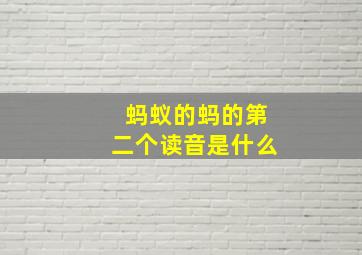 蚂蚁的蚂的第二个读音是什么